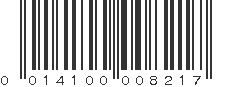 0 01410 00821 7